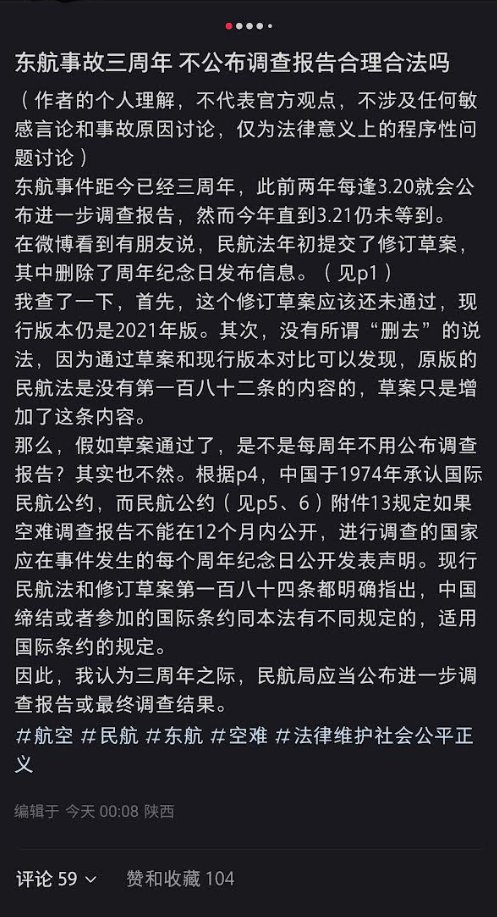 东航事故三周年 不公布调查报告合理合法吗

（作者的个人理解，不代表官方观点，不涉及任何敏感言论和事故原因讨论，仅为法律意义上的程序性问题讨论）
东航事件距今已经三周年，此前两年每逢3.20就会公布进一步调查报告，然而今年直到3.21仍未等到。
在微博看到有朋友说，民航法年初提交了修订草案，其中删除了周年纪念日发布信息。（见p1）
我查了一下，首先，这个修订草案应该还未通过，现行版本仍是2021年版。其次，没有所谓“删去”的说法，因为通过草案和现行版本对比可以发现，原版的民航法是没有第一百八十二条的内容的，草案只是增加了这条内容。
那么，假如草案通过了，是不是每周年不用公布调查报告？其实也不然。根据p4，中国于1974年承认国际民航公约，而民航公约（见p5、6）附件13规定如果空难调查报告不能在12个月内公开，进行调查的国家应在事件发生的每个周年纪念日公开发表声明。现行民航法和修订草案第一百八十四条都明确指出，中国缔结或者参加的国际条约同本法有不同规定的，适用国际条约的规定。
因此，我认为三周年之际，民航局应当公布进一步调查报告或最终调查结果。
#航空 #民航 #东航 #空难 #法律维护社会公平正义

编辑于 今天 00:08 陕西

评论 59 赞和收藏 104